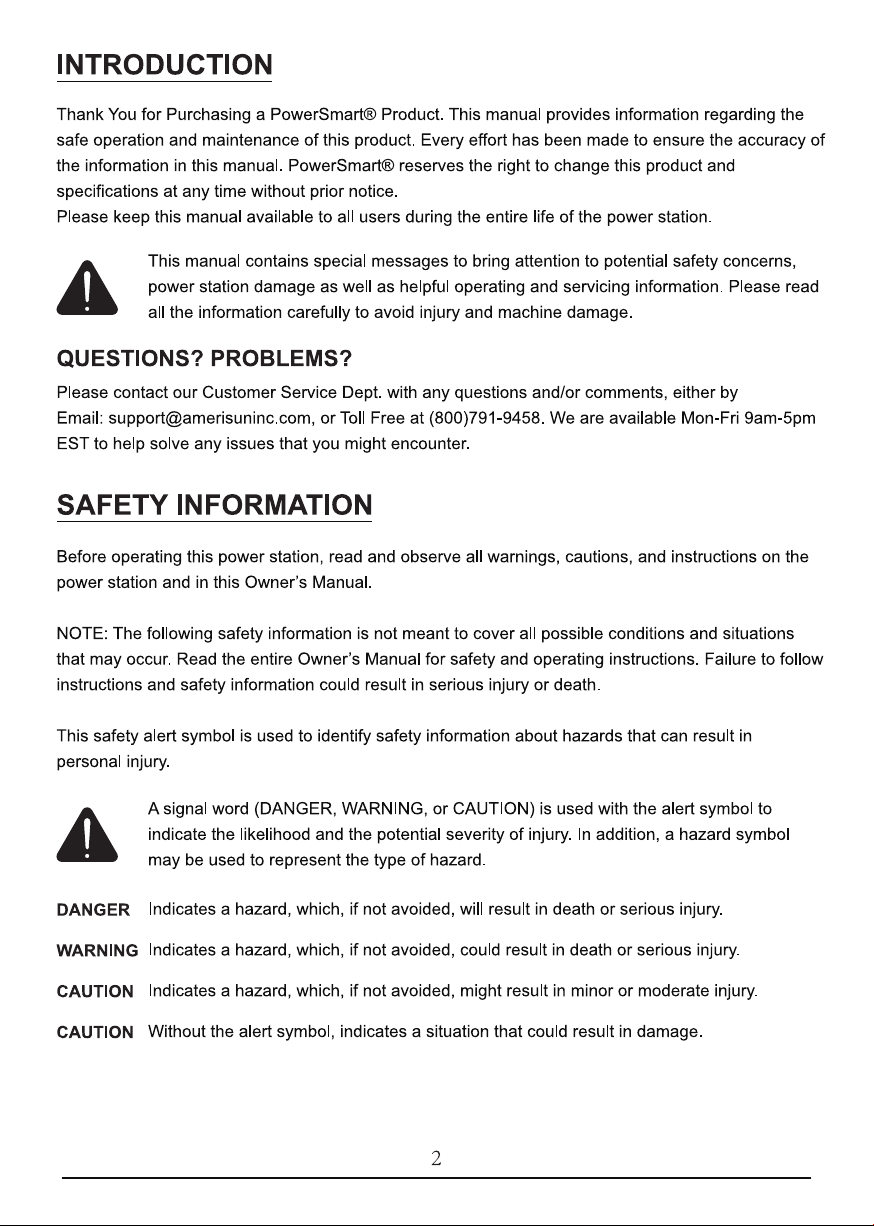 INTRODUCTION

Thank You for Purchasing a PowerSmart® Product. This manual provides information regarding the safe operation and maintenance of this product. Every effort has been made to ensure the accuracy of the information in this manual. PowerSmart® reserves the right to change this product and specifications at any time without prior notice.
Please keep this manual available to all users during the entire life of the power station.

This manual contains special messages to bring attention to potential safety concerns, power station damage as well as helpful operating and servicing information. Please read all the information carefully to avoid injury and machine damage.

QUESTIONS? PROBLEMS?

Please contact our Customer Service Dept. with any questions and/or comments, either by Email: support@amerisuninc.com, or Toll Free at (800)791-9458. We are available Mon-Fri 9am-5pm EST to help solve any issues that you might encounter.

SAFETY INFORMATION

Before operating this power station, read and observe all warnings, cautions, and instructions on the power station and in this Owner's Manual.

NOTE: The following safety information is not meant to cover all possible conditions and situations that may occur. Read the entire Owner's Manual for safety and operating instructions. Failure to follow instructions and safety information could result in serious injury or death.

This safety alert symbol is used to identify safety information about hazards that can result in personal injury.

A signal word (DANGER, WARNING, or CAUTION) is used with the alert symbol to indicate the likelihood and the potential severity of injury. In addition, a hazard symbol may be used to represent the type of hazard.

DANGER Indicates a hazard, which, if not avoided, will result in death or serious injury.

WARNING Indicates a hazard, which, if not avoided, could result in death or serious injury.

CAUTION Indicates a hazard, which, if not avoided, might result in minor or moderate injury.

CAUTION Without the alert symbol, indicates a situation that could result in damage.

2